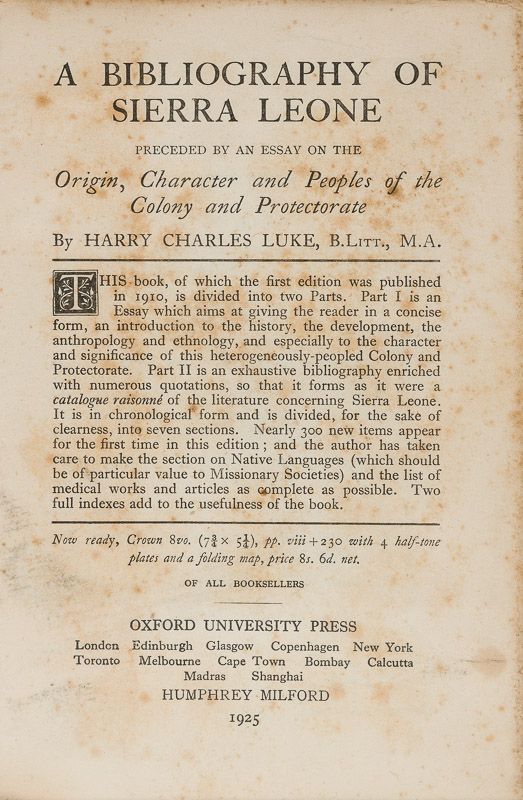 A BIBLIOGRAPHY OF SIERRA LEONE

PRECEDED BY AN ESSAY ON THE

Origin, Character and Peoples of the Colony and Protectorate

By HARRY CHARLES LUKE, B.Litt., M.A.

THIS book, of which the first edition was published in 1910, is divided into two Parts. Part I is an Essay which aims at giving the reader in a concise form, an introduction to the history, the development, the anthropology and ethnology, and especially to the character and significance of this heterogeneously-peopled Colony and Protectorate. Part II is an exhaustive bibliography enriched with numerous quotations, so that it forms as it were a catalogue raisonné of the literature concerning Sierra Leone. It is in chronological form and is divided, for the sake of clearness, into seven sections. Nearly 300 new items appear for the first time in this edition; and the author has taken care to make the section on Native Languages (which should be of particular value to Missionary Societies) and the list of medical works and articles as complete as possible. Two full indexes add to the usefulness of the book.

Now ready, Crown 8vo. ($7\frac{3}{4} \times 5\frac{1}{4}$), pp. viii + 230 with 4 half-tone plates and a folding map, price 8s. 6d. net.

OF ALL BOOKSELLERS

OXFORD UNIVERSITY PRESS

London Edinburgh Glasgow Copenhagen New York Toronto Melbourne Cape Town Bombay Calcutta Madras Shanghai

HUMPHREY MILFORD

1925